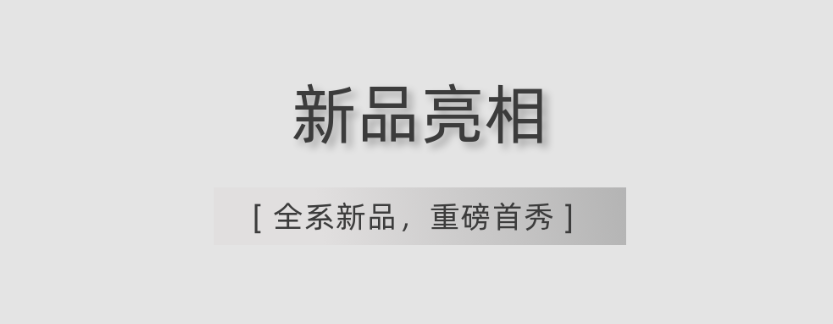 新品亮相

[ 全系新品，重磅首秀 ]